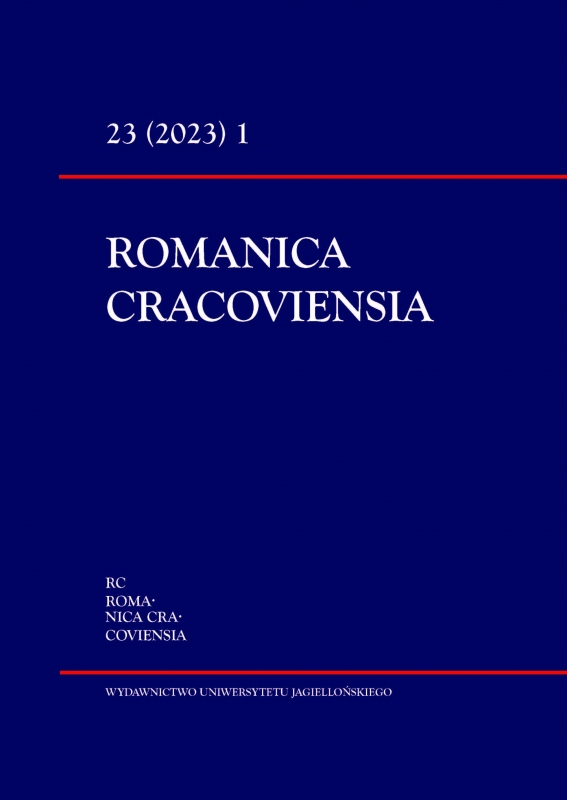 23 (2023) 1

ROMANICA
CRACOVIENSIA

RC
ROMA·
NICA CRA·
COVIENSIA

WYDAWNICTWO UNIWERSYTETU JAGIELLOŃSKIEGO